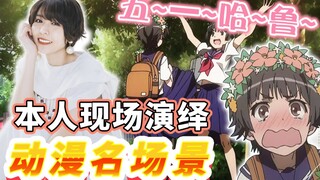 五~一~哈~鲁~

本人现场演绎

动漫名场景